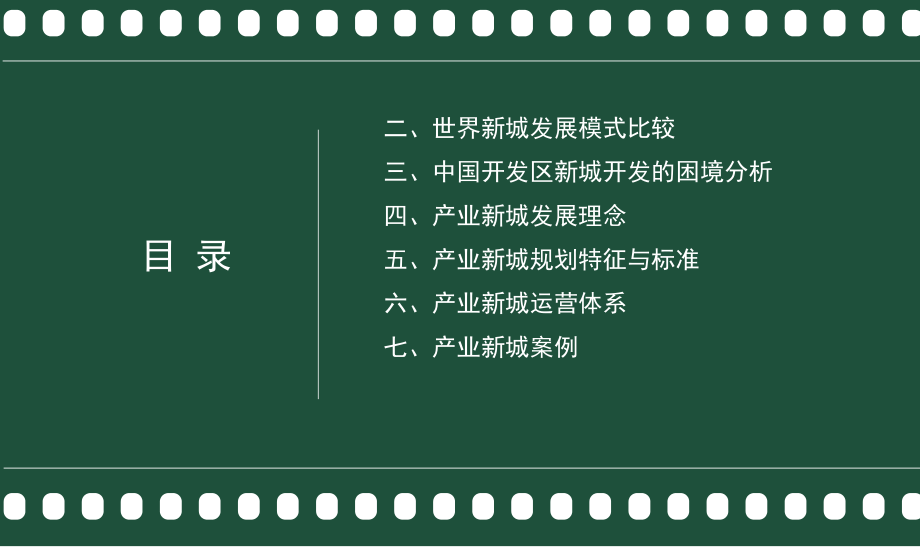 目 录

二、世界新城发展模式比较
三、中国开发区新城开发的困境分析
四、产业新城发展理念
五、产业新城规划特征与标准
六、产业新城运营体系
七、产业新城案例